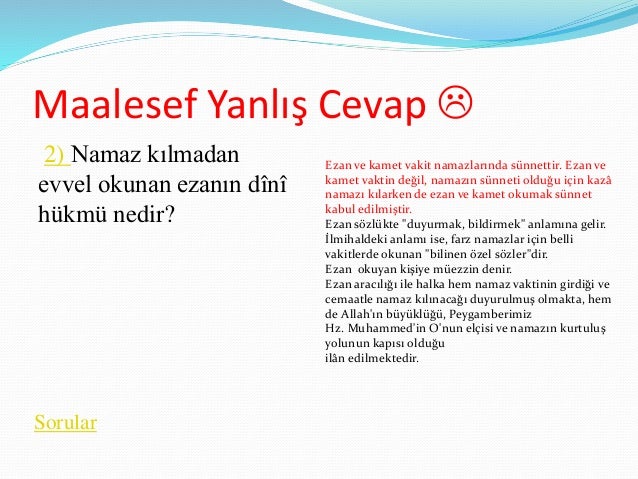 Maalesef Yanlış Cevap ☹

2) Namaz kılmadan evvel okunan ezanın dînî hükmü nedir?

Ezan ve kamet vakit namazlarında sünnettir. Ezan ve kamet vaktin değil, namazın sünneti olduğu için kazâ namazı kılarken de ezan ve kamet okumak sünnet kabul edilmiştir.
Ezan sözlükte "duyurmak, bildirmek" anlamına gelir. İlmihaldeki anlamı ise, farz namazlar için belli vakitlerde okunan "bilinen özel sözler"dir.
Ezan okuyan kişiye müezzin denir.
Ezan aracılığı ile halka hem namaz vaktinin girdiği ve cemaatle namaz kılınacağı duyurulmuş olmakta, hem de Allah'ın büyüklüğü, Peygamberimiz Hz. Muhammed'in O'nun elçisi ve namazın kurtuluş yolunun kapısı olduğu ilân edilmektedir.

Sorular